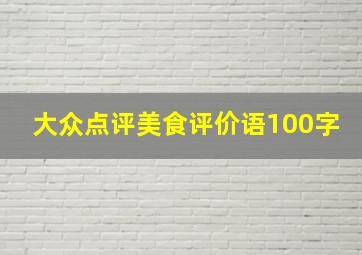 大众点评美食评价语100字